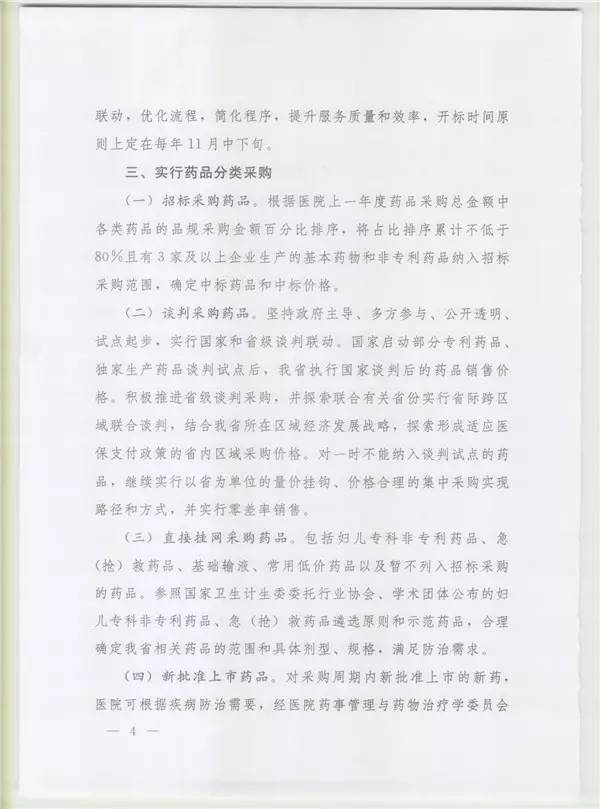 联动，优化流程，简化程序，提升服务质量和效率，开标时间原则上定在每年11月中下旬。

三、实行药品分类采购

（一）招标采购药品。根据医院上一年度药品采购总金额中各类药品的品规采购金额百分比排序，将占比排序累计不低于80%且有3家及以上企业生产的基本药物和非专利药品纳入招标采购范围，确定中标药品和中标价格。

（二）谈判采购药品。坚持政府主导、多方参与、公开透明、试点起步，实行国家和省级谈判联动。国家启动部分专利药品、独家生产药品谈判试点后，我省执行国家谈判后的药品销售价格。积极推进省级谈判采购，并探索联合有关省份实行省际跨区域联合谈判，结合我省所在区域经济发展战略，探索形成适应医保支付政策的省内区域采购价格。对一时不能纳入谈判试点的药品，继续实行以省为单位的量价挂钩、价格合理的集中采购实现路径和方式，并实行零差率销售。

（三）直接挂网采购药品。包括妇儿专科非专利药品、急（抢）救药品、基础输液、常用低价药品以及暂不列入招标采购的药品。参照国家卫生计生委委托行业协会、学术团体公布的妇儿专科非专利药品、急（抢）救药品遴选原则和示范药品，合理确定我省相关药品的范围和具体剂型、规格，满足防治需求。

（四）新批准上市药品。对采购周期内新批准上市的新药，医院可根据疾病防治需要，经医院药事管理与药物治疗学委员会

— 4 —